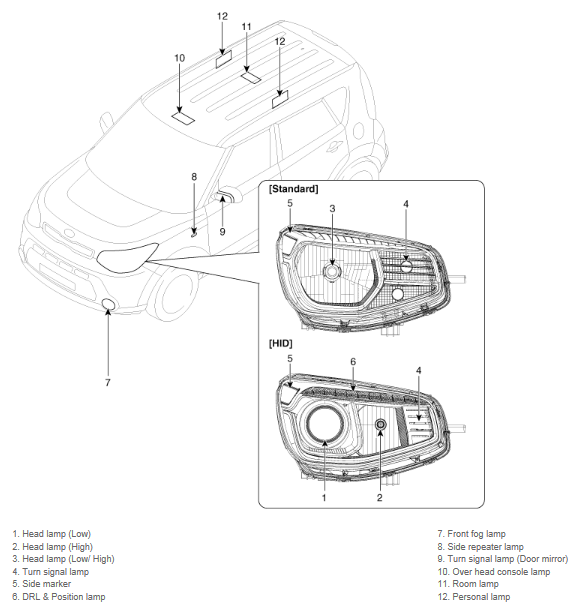 12
11
12
10
8
9
7
[Standard]
5
3
4
[HID]
5
6
4
1
2

1. Head lamp (Low)
2. Head lamp (High)
3. Head lamp (Low/ High)
4. Turn signal lamp
5. Side marker
6. DRL & Position lamp

7. Front fog lamp
8. Side repeater lamp
9. Turn signal lamp (Door mirror)
10. Over head console lamp
11. Room lamp
12. Personal lamp